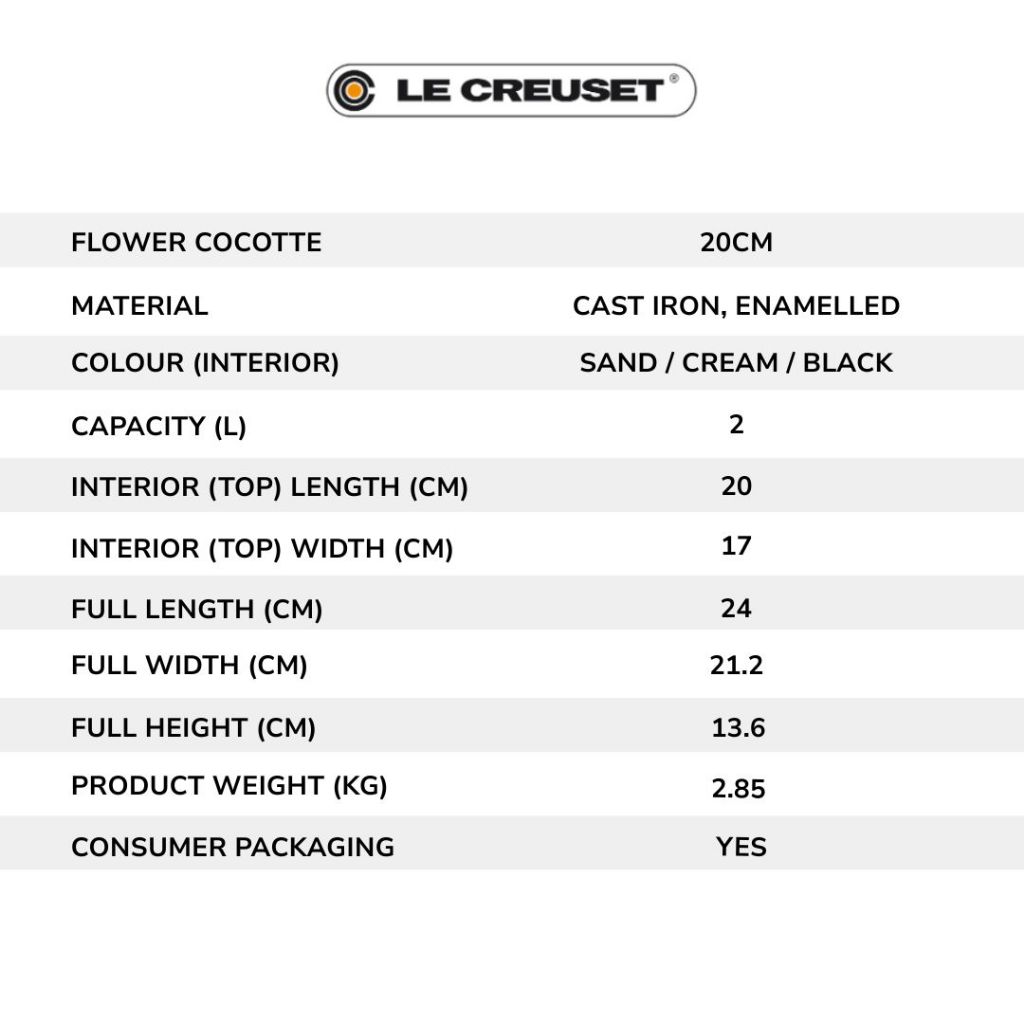 LE CREUSET®

| FLOWER COCOTTE | 20CM |
|---|---|
| MATERIAL | CAST IRON, ENAMELLED |
| COLOUR (INTERIOR) | SAND / CREAM / BLACK |
| CAPACITY (L) | 2 |
| INTERIOR (TOP) LENGTH (CM) | 20 |
| INTERIOR (TOP) WIDTH (CM) | 17 |
| FULL LENGTH (CM) | 24 |
| FULL WIDTH (CM) | 21.2 |
| FULL HEIGHT (CM) | 13.6 |
| PRODUCT WEIGHT (KG) | 2.85 |
| CONSUMER PACKAGING | YES |